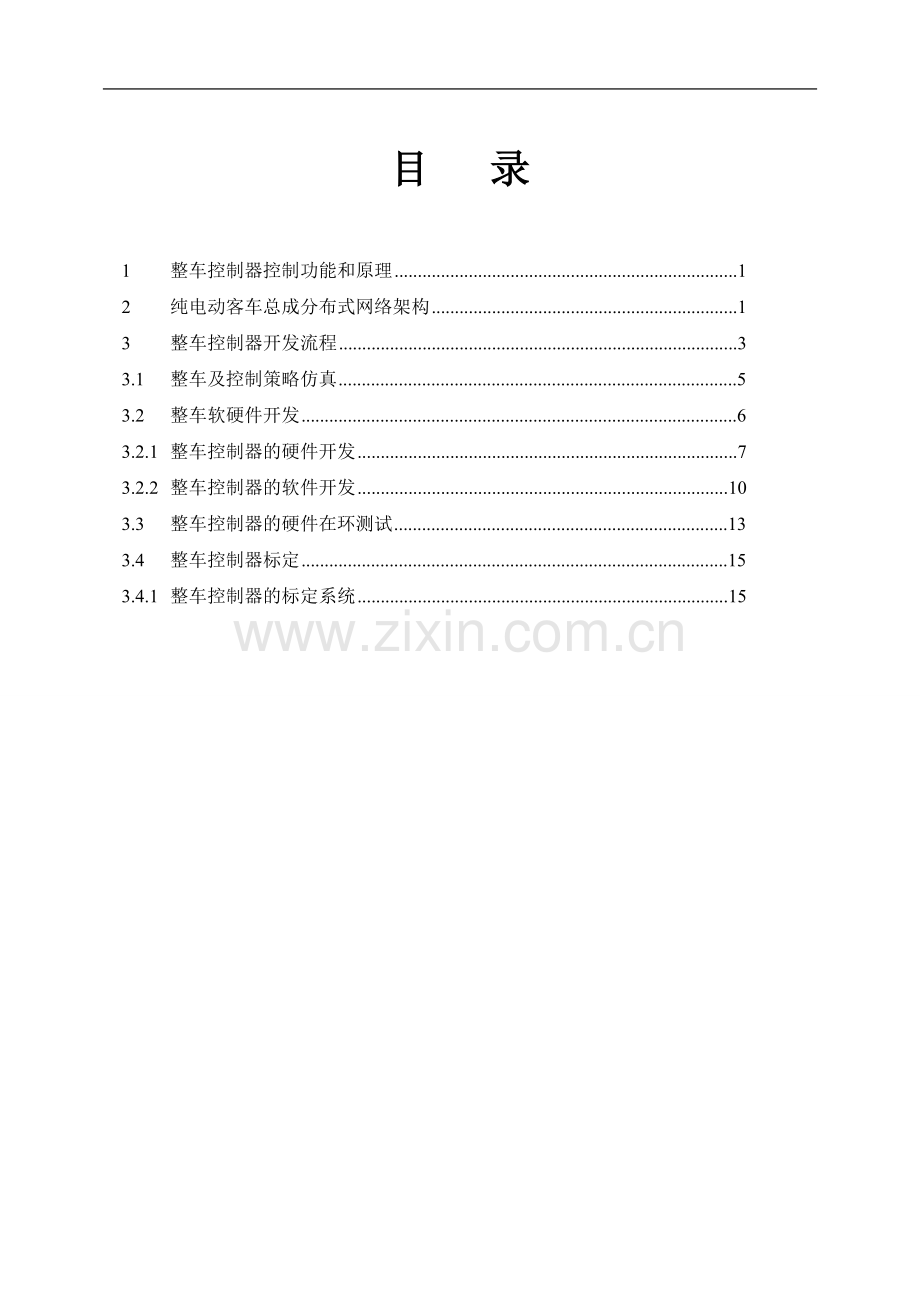 目 录

1 整车控制器控制功能和原理 1

2 纯电动客车总成分布式网络架构 1

3 整车控制器开发流程 3

3.1 整车及控制策略仿真 5

3.2 整车软硬件开发 6

3.2.1 整车控制器的硬件开发 7

3.2.2 整车控制器的软件开发 10

3.3 整车控制器的硬件在环测试 13

3.4 整车控制器标定 15

3.4.1 整车控制器的标定系统 15

www.zixin.com.cn